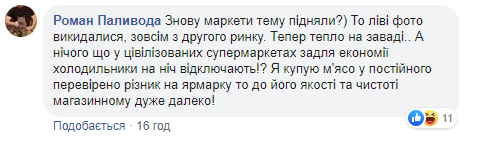 Роман Паливода Знову маркети тему підняли?) То ліві фото викидалися, зовсім з другого ринку. Тепер тепло на заваді.. А нічого що у цівілізованих супермаркетах задля економії холодильники на ніч відключають!? Я купую м'ясо у постійного перевірено різник на ярмарку то до його якості та чистоті магазинному дуже далеко!

11

Подобається · 16 год